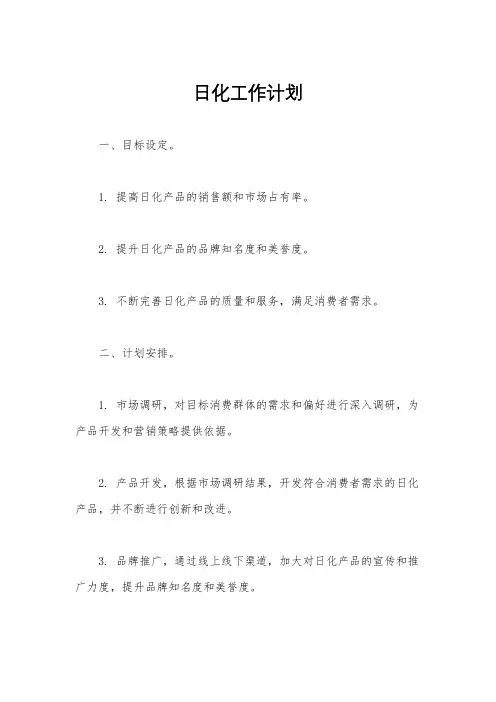 日化工作计划

一、目标设定。

1. 提高日化产品的销售额和市场占有率。

2. 提升日化产品的品牌知名度和美誉度。

3. 不断完善日化产品的质量和服务，满足消费者需求。

二、计划安排。

1. 市场调研，对目标消费群体的需求和偏好进行深入调研，为产品开发和营销策略提供依据。

2. 产品开发，根据市场调研结果，开发符合消费者需求的日化产品，并不断进行创新和改进。

3. 品牌推广，通过线上线下渠道，加大对日化产品的宣传和推广力度，提升品牌知名度和美誉度。